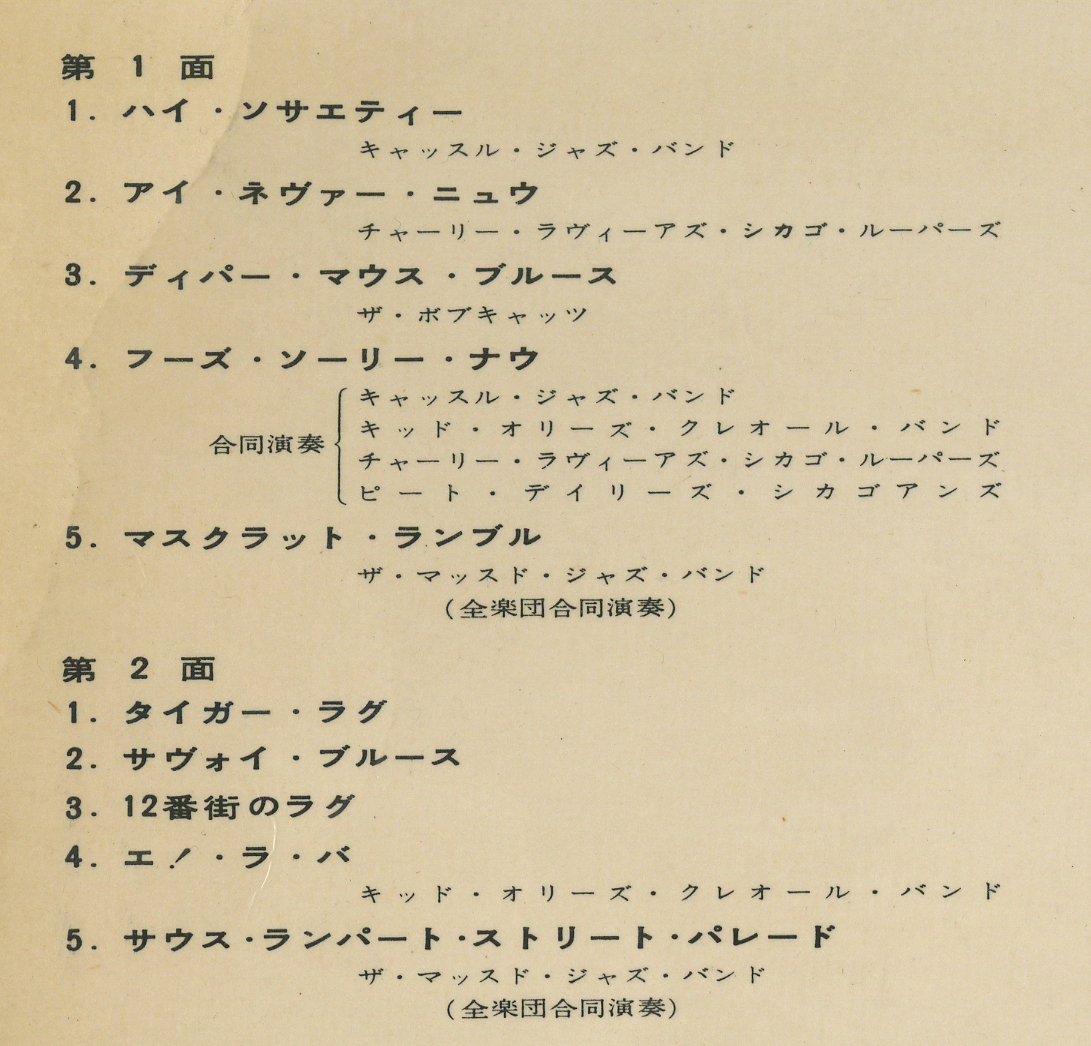 第 1 面

1. ハイ・ソサエティー

キャッスル・ジャズ・バンド

2. アイ・ネヴァー・ニュウ

チャーリー・ラヴィーアズ・シカゴ・ルーパーズ

3. ディパー・マウス・ブルース

ザ・ボブキャッツ

4. フーズ・ソーリー・ナウ

合同演奏 キャッスル・ジャズ・バンド
キッド・オリーズ・クレオール・バンド
チャーリー・ラヴィーアズ・シカゴ・ルーパーズ
ピート・デイリーズ・シカゴアンズ

5. マスクラット・ランブル

ザ・マッスド・ジャズ・バンド
（全楽団合同演奏）

第 2 面

1. タイガー・ラグ

2. サヴォイ・ブルース

3. 12番街のラグ

4. エ！・ラ・バ

キッド・オリーズ・クレオール・バンド

5. サウス・ランパート・ストリート・パレード

ザ・マッスド・ジャズ・バンド
（全楽団合同演奏）